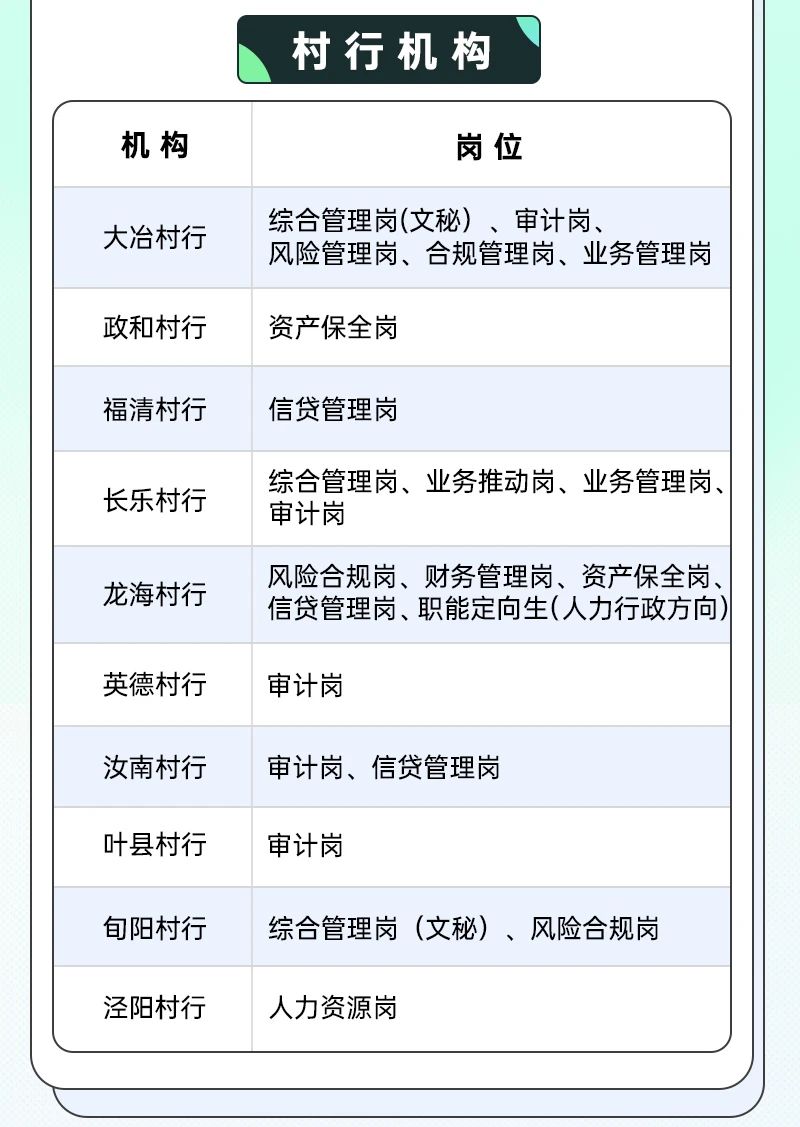 村行机构

| 机构 | 岗位 |
|---|---|
| 大冶村行 | 综合管理岗(文秘）、审计岗、风险管理岗、合规管理岗、业务管理岗 |
| 政和村行 | 资产保全岗 |
| 福清村行 | 信贷管理岗 |
| 长乐村行 | 综合管理岗、业务推动岗、业务管理岗、审计岗 |
| 龙海村行 | 风险合规岗、财务管理岗、资产保全岗、信贷管理岗、职能定向生(人力行政方向) |
| 英德村行 | 审计岗 |
| 汝南村行 | 审计岗、信贷管理岗 |
| 叶县村行 | 审计岗 |
| 旬阳村行 | 综合管理岗（文秘）、风险合规岗 |
| 泾阳村行 | 人力资源岗 |